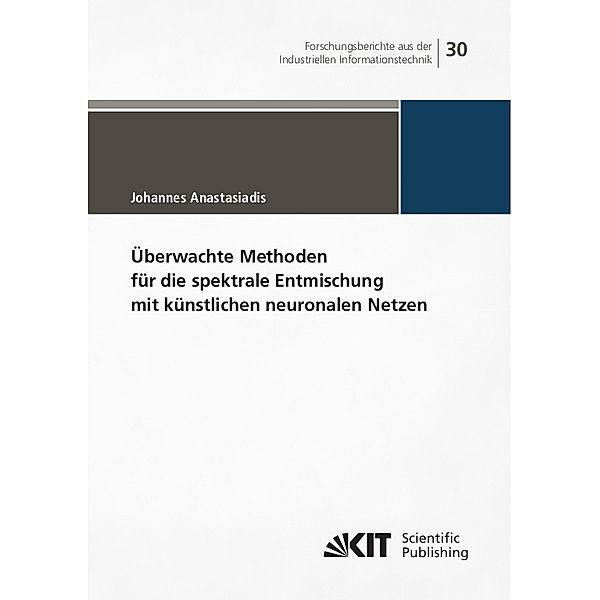 Forschungsberichte aus der Industriellen Informationstechnik

30

Johannes Anastasiadis

Überwachte Methoden für die spektrale Entmischung mit künstlichen neuronalen Netzen

KIT Scientific Publishing